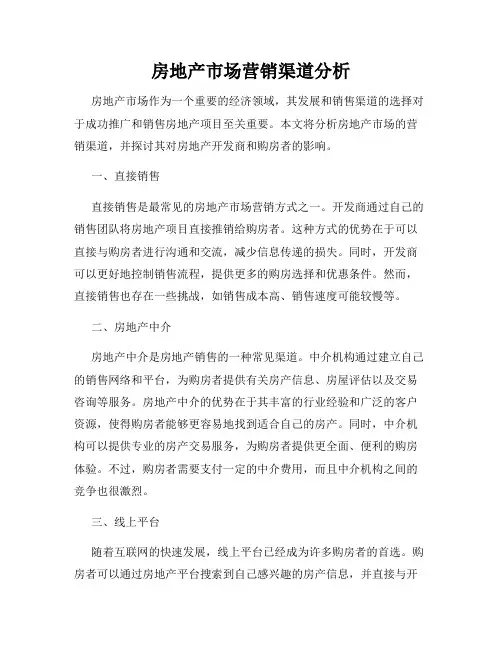 房地产市场营销渠道分析

房地产市场作为一个重要的经济领域，其发展和销售渠道的选择对于成功推广和销售房地产项目至关重要。本文将分析房地产市场的营销渠道，并探讨其对房地产开发商和购房者的影响。

一、直接销售

直接销售是最常见的房地产市场营销方式之一。开发商通过自己的销售团队将房地产项目直接推销给购房者。这种方式的优势在于可以直接与购房者进行沟通和交流，减少信息传递的损失。同时，开发商可以更好地控制销售流程，提供更多的购房选择和优惠条件。然而，直接销售也存在一些挑战，如销售成本高、销售速度可能较慢等。

二、房地产中介

房地产中介是房地产销售的一种常见渠道。中介机构通过建立自己的销售网络和平台，为购房者提供有关房产信息、房屋评估以及交易咨询等服务。房地产中介的优势在于其丰富的行业经验和广泛的客户资源，使得购房者能够更容易地找到适合自己的房产。同时，中介机构可以提供专业的房产交易服务，为购房者提供更全面、便利的购房体验。不过，购房者需要支付一定的中介费用，而且中介机构之间的竞争也很激烈。

三、线上平台

随着互联网的快速发展，线上平台已经成为许多购房者的首选。购房者可以通过房地产平台搜索到自己感兴趣的房产信息，并直接与开